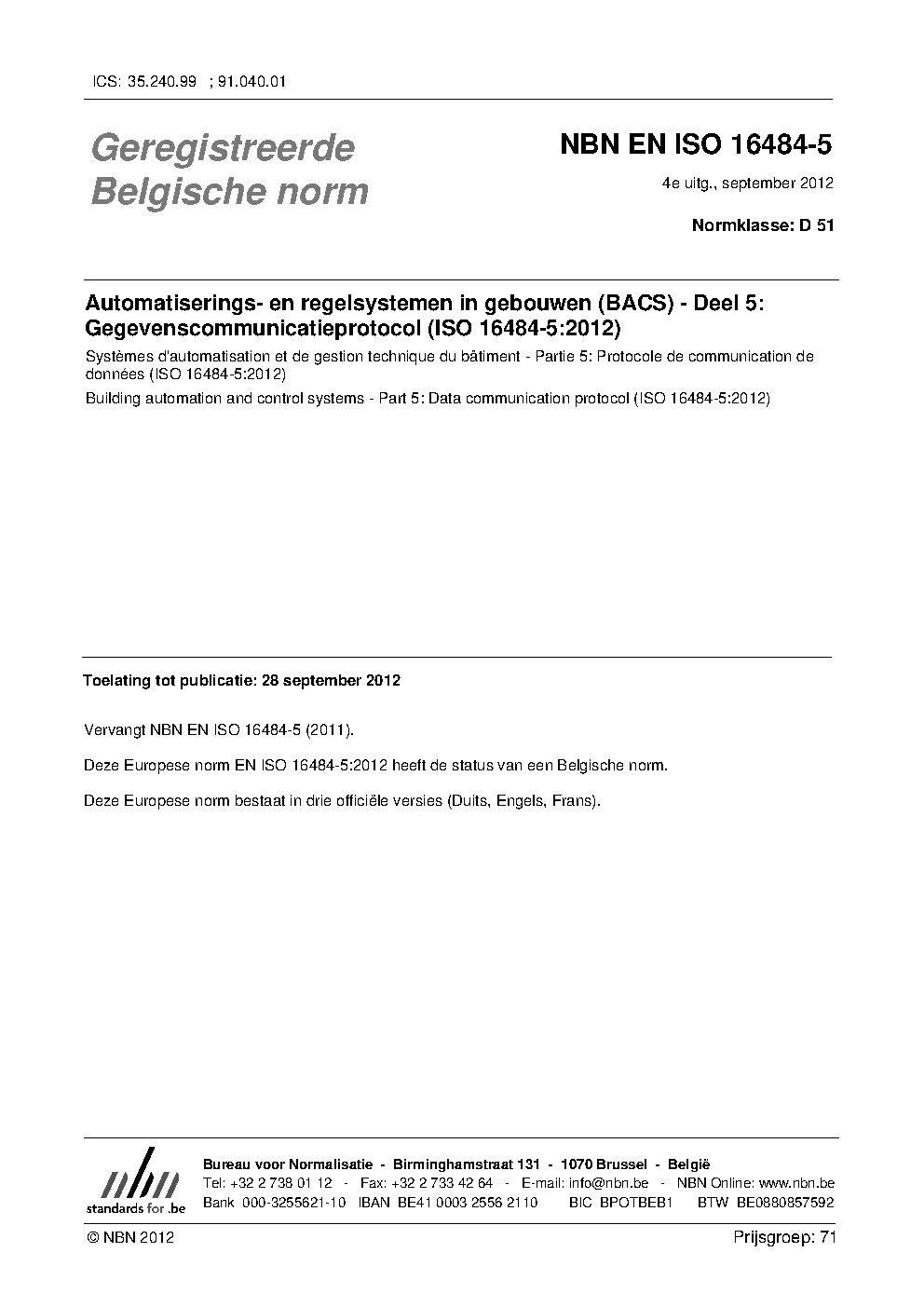 ICS: 35.240.99 ; 91.040.01

Geregistreerde Belgische norm

NBN EN ISO 16484-5

4e uitg., september 2012

Normklasse: D 51

Automatiserings- en regelsystemen in gebouwen (BACS) - Deel 5: Gegevenscommunicatieprotocol (ISO 16484-5:2012)

Systèmes d'automatisation et de gestion technique du bâtiment - Partie 5: Protocole de communication de données (ISO 16484-5:2012)

Building automation and control systems - Part 5: Data communication protocol (ISO 16484-5:2012)

Toelating tot publicatie: 28 september 2012

Vervangt NBN EN ISO 16484-5 (2011).

Deze Europese norm EN ISO 16484-5:2012 heeft de status van een Belgische norm.

Deze Europese norm bestaat in drie officiële versies (Duits, Engels, Frans).

nbn standards for .be

Bureau voor Normalisatie - Birminghamstraat 131 - 1070 Brussel - België
Tel: +32 2 738 01 12 - Fax: +32 2 733 42 64 - E-mail: info@nbn.be - NBN Online: www.nbn.be
Bank 000-3255621-10 IBAN BE41 0003 2556 2110 BIC BPOTBEB1 BTW BE0880857592

© NBN 2012

Prijsgroep: 71